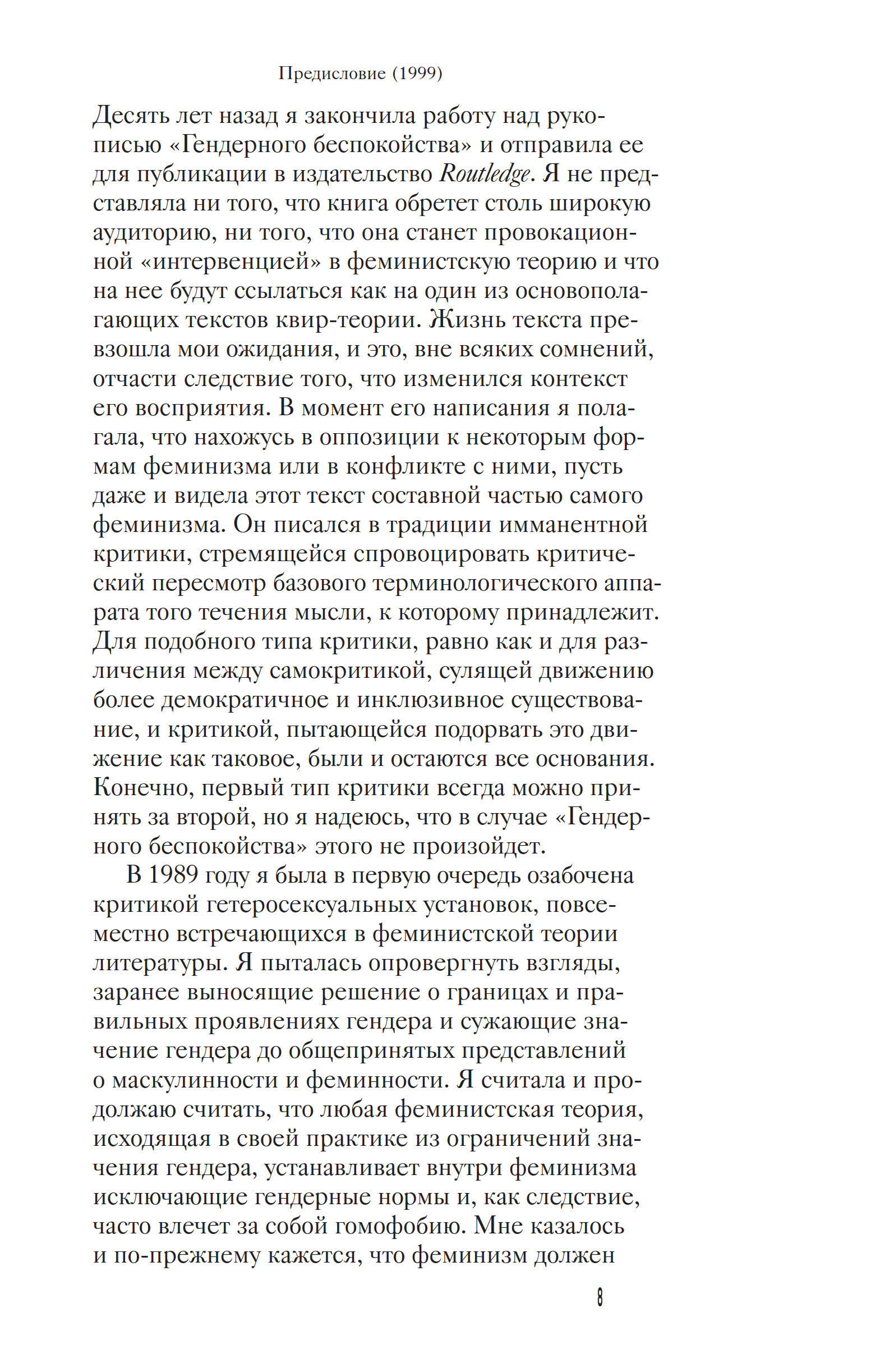 Предисловие (1999)

Десять лет назад я закончила работу над рукописью «Гендерного беспокойства» и отправила ее для публикации в издательство Routledge. Я не представляла ни того, что книга обретет столь широкую аудиторию, ни того, что она станет провокационной «интервенцией» в феминистскую теорию и что на нее будут ссылаться как на один из основополагающих текстов квир-теории. Жизнь текста превзошла мои ожидания, и это, вне всяких сомнений, отчасти следствие того, что изменился контекст его восприятия. В момент его написания я полагала, что нахожусь в оппозиции к некоторым формам феминизма или в конфликте с ними, пусть даже и видела этот текст составной частью самого феминизма. Он писался в традиции имманентной критики, стремящейся спровоцировать критический пересмотр базового терминологического аппарата того течения мысли, к которому принадлежит. Для подобного типа критики, равно как и для различения между самокритикой, сулящей движению более демократичное и инклюзивное существование, и критикой, пытающейся подорвать это движение как таковое, были и остаются все основания. Конечно, первый тип критики всегда можно принять за второй, но я надеюсь, что в случае «Гендерного беспокойства» этого не произойдет.

В 1989 году я была в первую очередь озабочена критикой гетеросексуальных установок, повсеместно встречающихся в феминистской теории литературы. Я пыталась опровергнуть взгляды, заранее выносящие решение о границах и правильных проявлениях гендера и сужающие значение гендера до общепринятых представлений о маскулинности и феминности. Я считала и продолжаю считать, что любая феминистская теория, исходящая в своей практике из ограничений значения гендера, устанавливает внутри феминизма исключающие гендерные нормы и, как следствие, часто влечет за собой гомофобию. Мне казалось и по-прежнему кажется, что феминизм должен

8